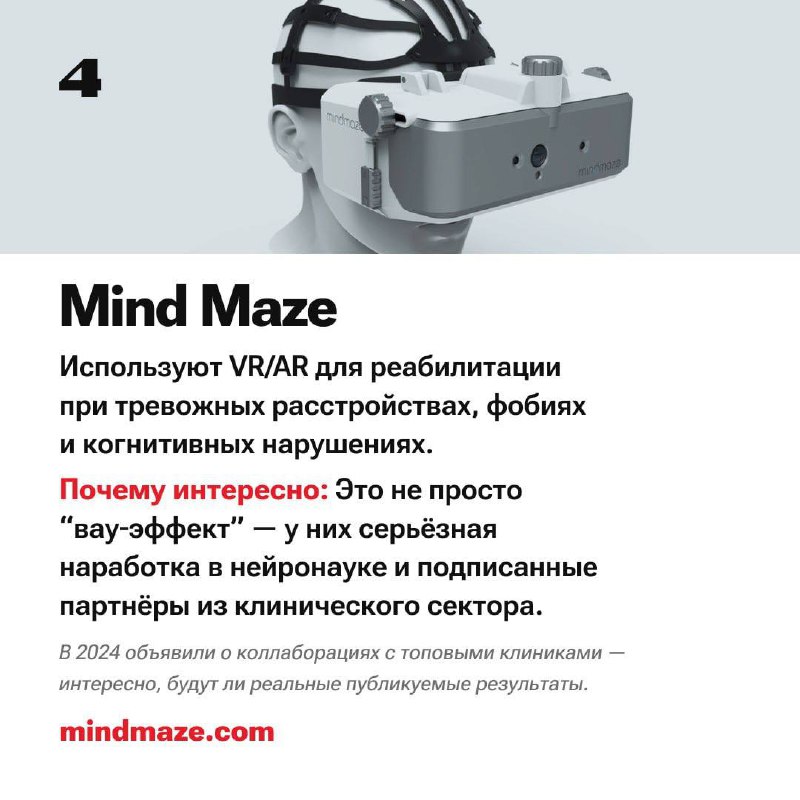 4

mindmaze

mindmaze

Mind Maze

Используют VR/AR для реабилитации при тревожных расстройствах, фобиях и когнитивных нарушениях.

Почему интересно: Это не просто "вау-эффект" — у них серьёзная наработка в нейронауке и подписанные партнёры из клинического сектора.

В 2024 объявили о коллаборациях с топовыми клиниками — интересно, будут ли реальные публикуемые результаты.

mindmaze.com